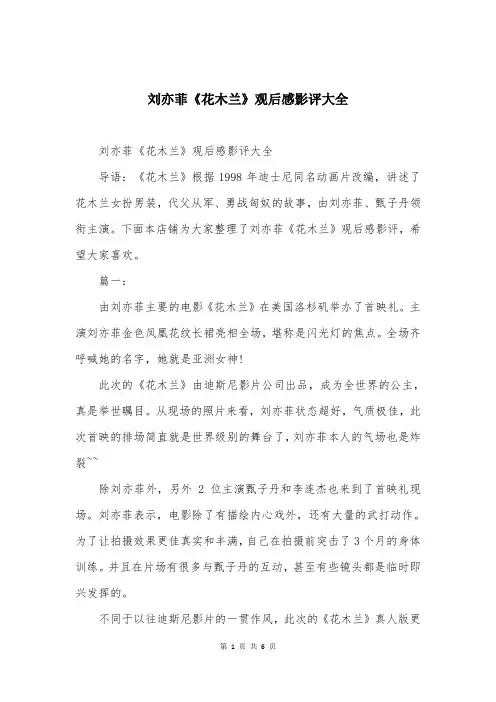 刘亦菲《花木兰》观后感影评大全

刘亦菲《花木兰》观后感影评大全

导语：《花木兰》根据 1998 年迪士尼同名动画片改编，讲述了花木兰女扮男装，代父从军、勇战匈奴的故事，由刘亦菲、甄子丹领衔主演。下面本店铺为大家整理了刘亦菲《花木兰》观后感影评，希望大家喜欢。

篇一：

由刘亦菲主要的电影《花木兰》在美国洛杉矶举办了首映礼。主演刘亦菲金色凤凰花纹长裙亮相全场，堪称是闪光灯的焦点。全场齐呼喊她的名字，她就是亚洲女神！

此次的《花木兰》由迪斯尼影片公司出品，成为全世界的公主，真是举世瞩目。从现场的照片来看，刘亦菲状态超好，气质极佳，此次首映的排场简直就是世界级别的舞台了，刘亦菲本人的气场也是炸裂~~

除刘亦菲外，另外 2 位主演甄子丹和李连杰也来到了首映礼现场。刘亦菲表示，电影除了有描绘内心戏外，还有大量的武打动作。为了让拍摄效果更佳真实和丰满，自己在拍摄前突击了 3 个月的身体训练。并且在片场有很多与甄子丹的互动，甚至有些镜头都是临时即兴发挥的。

不同于以往迪斯尼影片的一贯作风，此次的《花木兰》真人版更

第 1 页 共 6 页